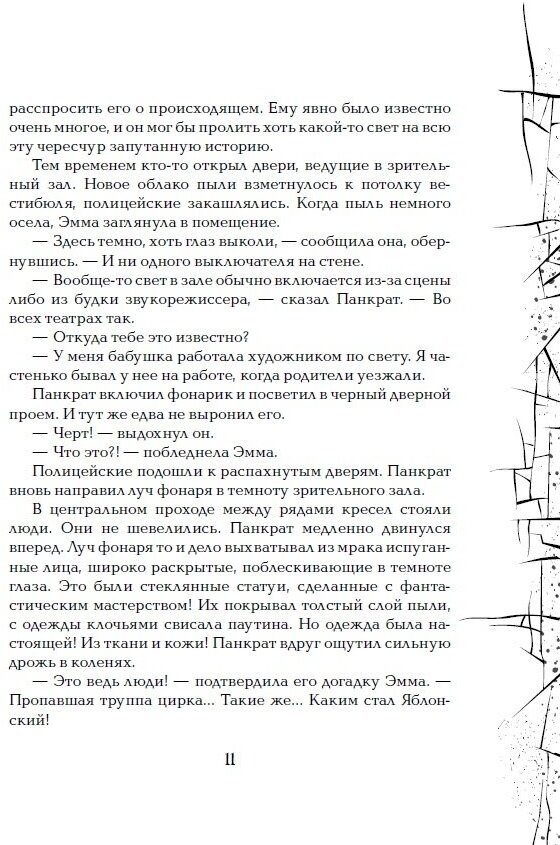 расспросить его о происходящем. Ему явно было известно очень многое, и он мог бы пролить хоть какой-то свет на всю эту чересчур запутанную историю.

Тем временем кто-то открыл двери, ведущие в зрительный зал. Новое облако пыли взметнулось к потолку вестибюля, полицейские закашлялись. Когда пыль немного осела, Эмма заглянула в помещение.

— Здесь темно, хоть глаз выколи, — сообщила она, обернувшись. — И ни одного выключателя на стене.

— Вообще-то свет в зале обычно включается из-за сцены либо из будки звукорежиссера, — сказал Панкрат. — Во всех театрах так.

— Откуда тебе это известно?

— У меня бабушка работала художником по свету. Я частенько бывал у нее на работе, когда родители уезжали.

Панкрат включил фонарик и посветил в черный дверной проем. И тут же едва не выронил его.

— Черт! — выдохнул он.

— Что это?! — побледнела Эмма.

Полицейские подошли к распахнутым дверям. Панкрат вновь направил луч фонаря в темноту зрительного зала.

В центральном проходе между рядами кресел стояли люди. Они не шевелились. Панкрат медленно двинулся вперед. Луч фонаря то и дело выхватывал из мрака испуганные лица, широко раскрытые, поблескивающие в темноте глаза. Это были стеклянные статуи, сделанные с фантастическим мастерством! Их покрывал толстый слой пыли, с одежды клочьями свисала паутина. Но одежда была настоящей! Из ткани и кожи! Панкрат вдруг ощутил сильную дрожь в коленях.

— Это ведь люди! — подтвердила его догадку Эмма. — Пропавшая труппа цирка... Такие же... Каким стал Яблонский!

11